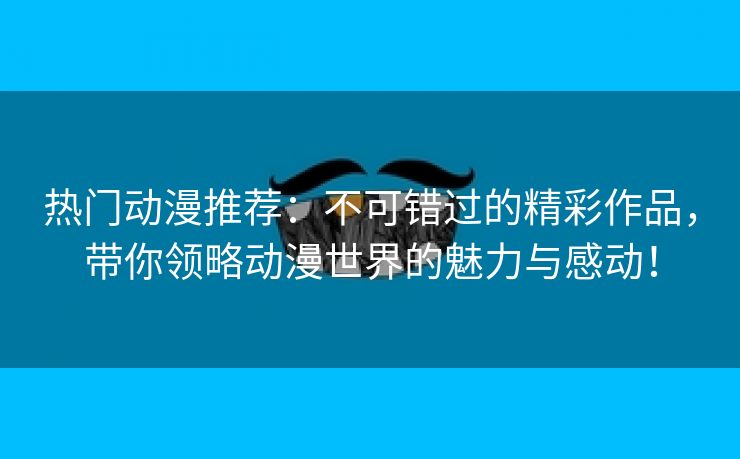 热门动漫推荐：不可错过的精彩作品，带你领略动漫世界的魅力与感动！